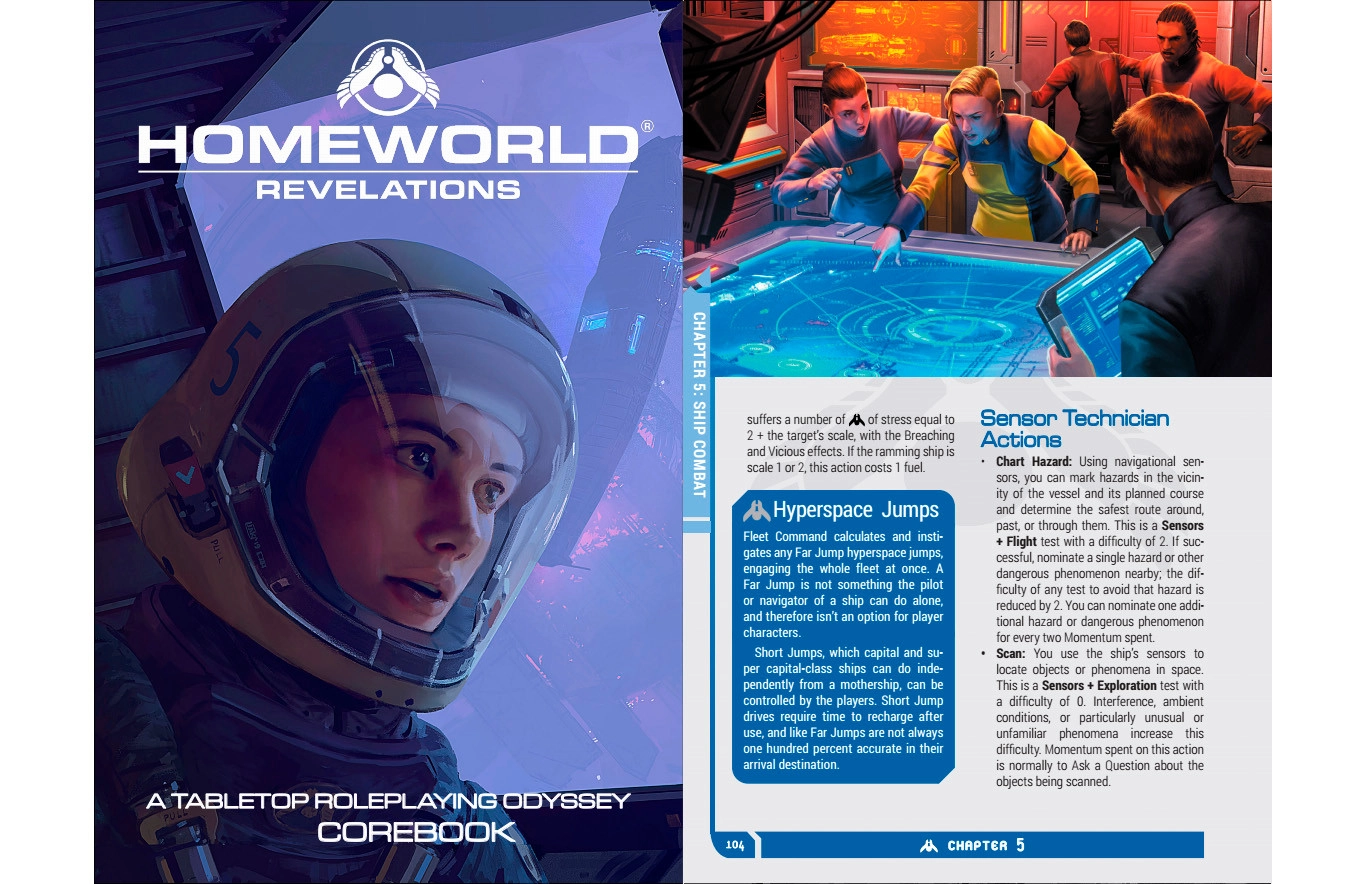 HOMEWORLD®
REVELATIONS

A TABLETOP ROLEPLAYING ODYSSEY
COREBOOK

CHAPTER 5: SHIP COMBAT

suffers a number of of stress equal to 2 + the target's scale, with the Breaching and Vicious effects. If the ramming ship is scale 1 or 2, this action costs 1 fuel.

Hyperspace Jumps

Fleet Command calculates and instigates any Far Jump hyperspace jumps, engaging the whole fleet at once. A Far Jump is not something the pilot or navigator of a ship can do alone, and therefore isn't an option for player characters.

Short Jumps, which capital and super capital-class ships can do independently from a mothership, can be controlled by the players. Short Jump drives require time to recharge after use, and like Far Jumps are not always one hundred percent accurate in their arrival destination.

Sensor Technician Actions

• Chart Hazard: Using navigational sensors, you can mark hazards in the vicinity of the vessel and its planned course and determine the safest route around, past, or through them. This is a Sensors + Flight test with a difficulty of 2. If successful, nominate a single hazard or other dangerous phenomenon nearby; the difficulty of any test to avoid that hazard is reduced by 2. You can nominate one additional hazard or dangerous phenomenon for every two Momentum spent.
• Scan: You use the ship's sensors to locate objects or phenomena in space. This is a Sensors + Exploration test with a difficulty of 0. Interference, ambient conditions, or particularly unusual or unfamiliar phenomena increase this difficulty. Momentum spent on this action is normally to Ask a Question about the objects being scanned.

104 CHAPTER 5